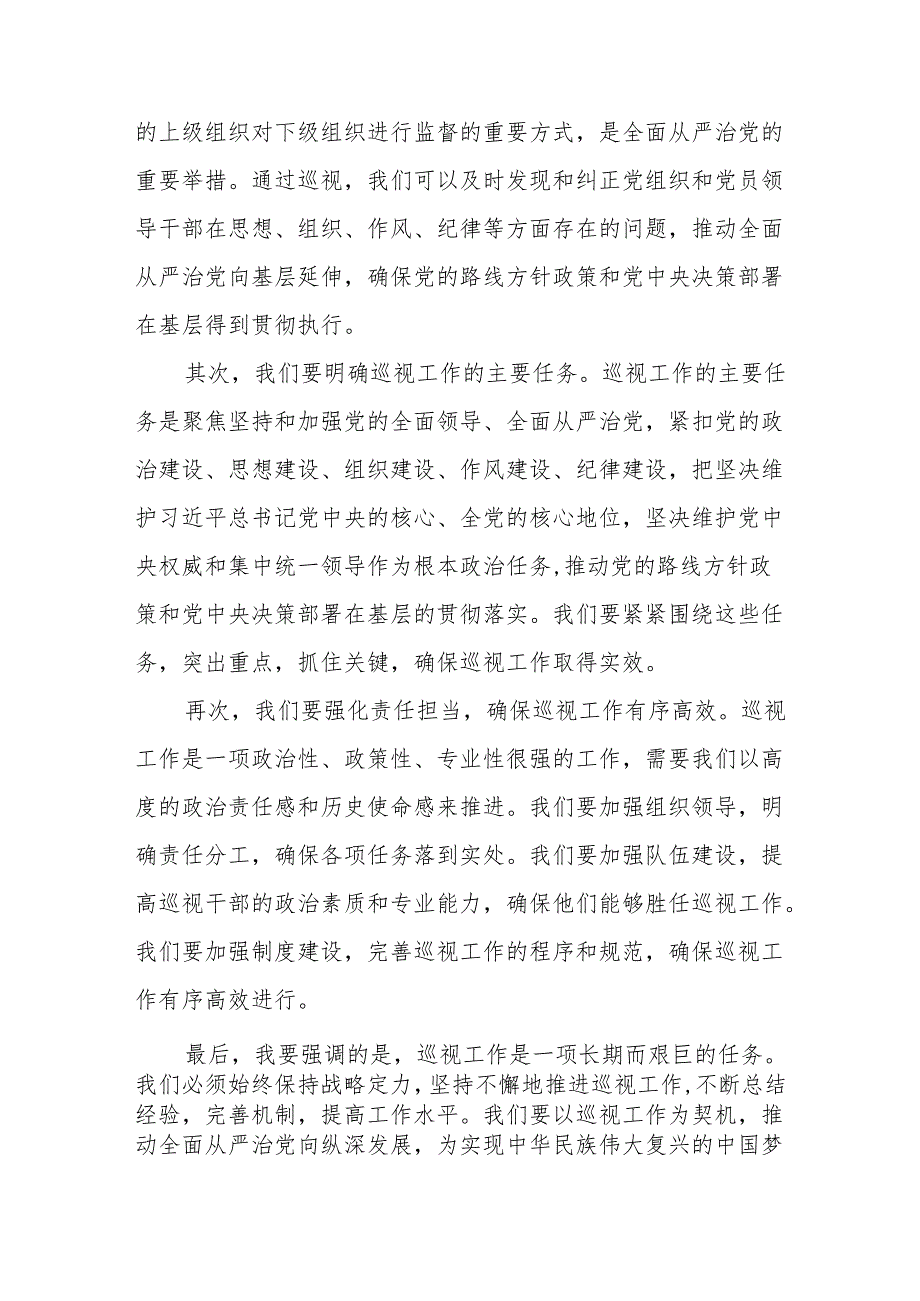 的上级组织对下级组织进行监督的重要方式，是全面从严治党的重要举措。通过巡视，我们可以及时发现和纠正党组织和党员领导干部在思想、组织、作风、纪律等方面存在的问题，推动全面从严治党向基层延伸，确保党的路线方针政策和党中央决策部署在基层得到贯彻执行。

其次，我们要明确巡视工作的主要任务。巡视工作的主要任务是聚焦坚持和加强党的全面领导、全面从严治党，紧扣党的政治建设、思想建设、组织建设、作风建设、纪律建设，把坚决维护习近平总书记党中央的核心、全党的核心地位，坚决维护党中央权威和集中统一领导作为根本政治任务,推动党的路线方针政策和党中央决策部署在基层的贯彻落实。我们要紧紧围绕这些任务，突出重点，抓住关键，确保巡视工作取得实效。

再次，我们要强化责任担当，确保巡视工作有序高效。巡视工作是一项政治性、政策性、专业性很强的工作，需要我们以高度的政治责任感和历史使命感来推进。我们要加强组织领导，明确责任分工，确保各项任务落到实处。我们要加强队伍建设，提高巡视干部的政治素质和专业能力，确保他们能够胜任巡视工作。我们要加强制度建设，完善巡视工作的程序和规范，确保巡视工作有序高效进行。

最后，我要强调的是，巡视工作是一项长期而艰巨的任务。我们必须始终保持战略定力，坚持不懈地推进巡视工作,不断总结经验，完善机制，提高工作水平。我们要以巡视工作为契机，推动全面从严治党向纵深发展，为实现中华民族伟大复兴的中国梦